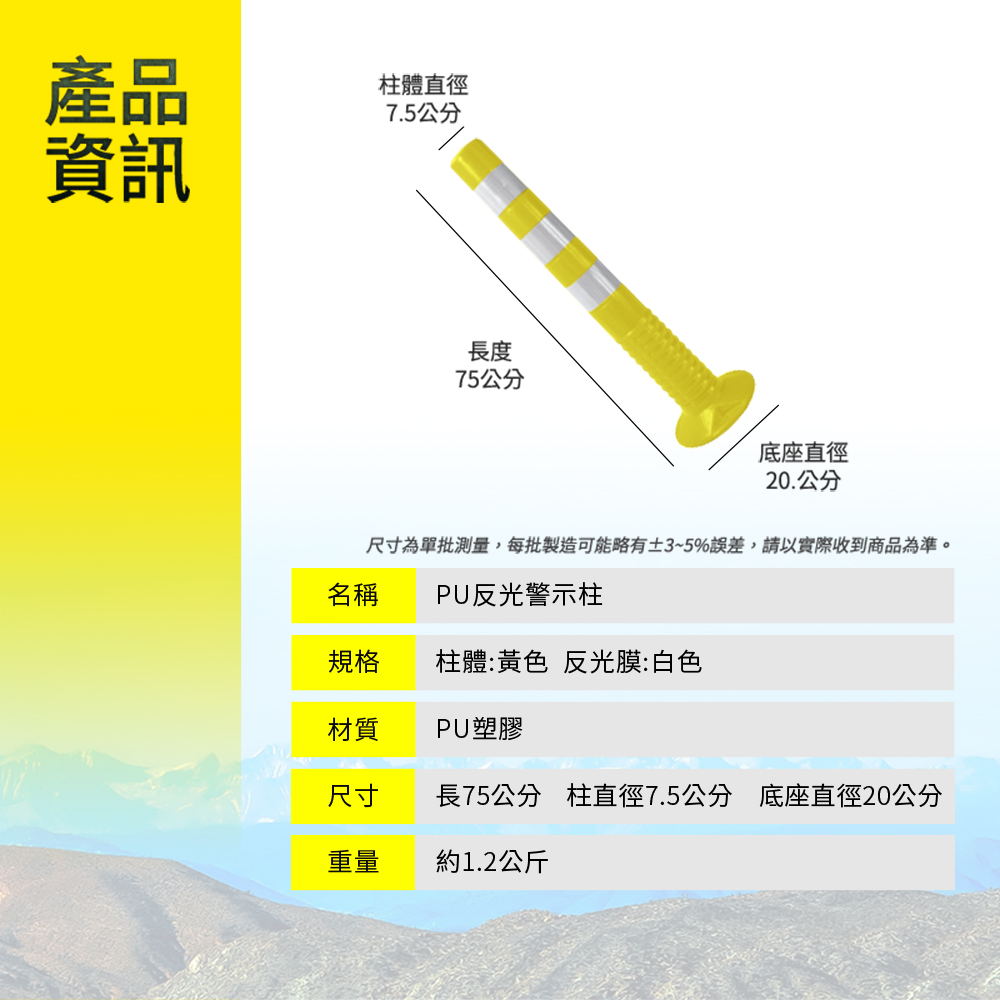 產品
資訊

柱體直徑
7.5公分

長度
75公分

底座直徑
20.公分

尺寸為單批測量，每批製造可能略有±3~5%誤差，請以實際收到商品為準。

名稱
PU反光警示柱

規格
柱體:黃色 反光膜:白色

材質
PU塑膠

尺寸
長75公分 柱直徑7.5公分 底座直徑20公分

重量
約1.2公斤